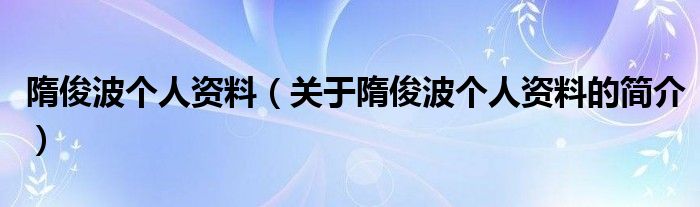 隋俊波个人资料（关于隋俊波个人资料的简介）